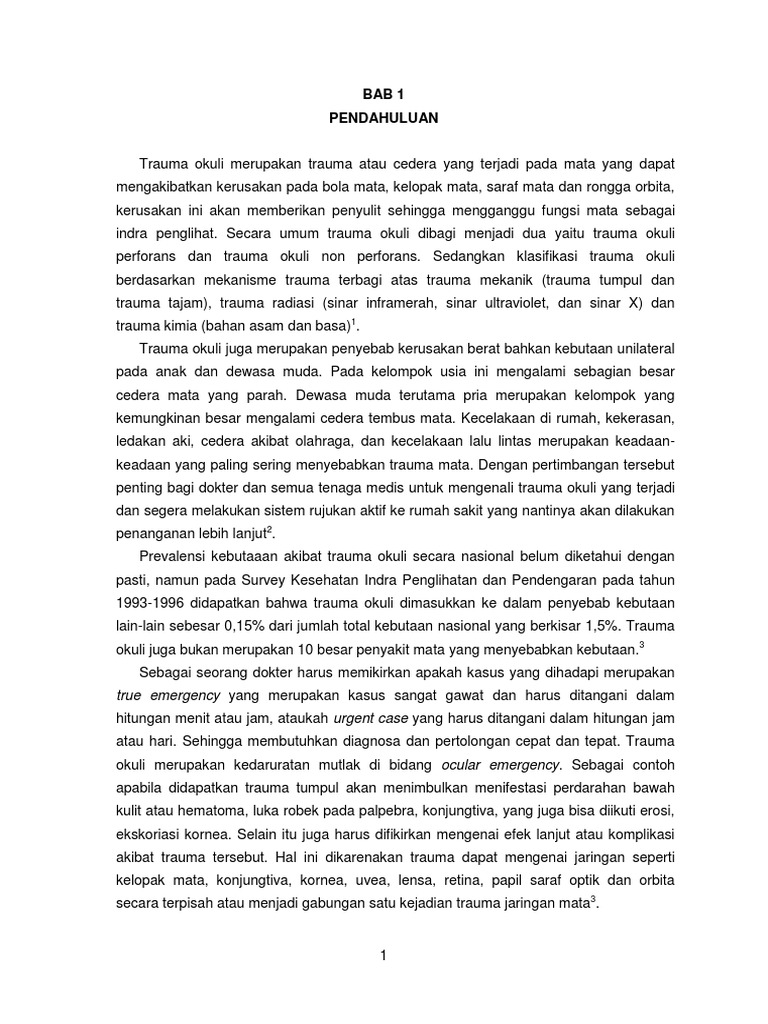 BAB 1
PENDAHULUAN

Trauma okuli merupakan trauma atau cedera yang terjadi pada mata yang dapat mengakibatkan kerusakan pada bola mata, kelopak mata, saraf mata dan rongga orbita, kerusakan ini akan memberikan penyulit sehingga mengganggu fungsi mata sebagai indra penglihat. Secara umum trauma okuli dibagi menjadi dua yaitu trauma okuli perforans dan trauma okuli non perforans. Sedangkan klasifikasi trauma okuli berdasarkan mekanisme trauma terbagi atas trauma mekanik (trauma tumpul dan trauma tajam), trauma radiasi (sinar inframerah, sinar ultraviolet, dan sinar X) dan trauma kimia (bahan asam dan basa)$^1$.

Trauma okuli juga merupakan penyebab kerusakan berat bahkan kebutaan unilateral pada anak dan dewasa muda. Pada kelompok usia ini mengalami sebagian besar cedera mata yang parah. Dewasa muda terutama pria merupakan kelompok yang kemungkinan besar mengalami cedera tembus mata. Kecelakaan di rumah, kekerasan, ledakan aki, cedera akibat olahraga, dan kecelakaan lalu lintas merupakan keadaan-keadaan yang paling sering menyebabkan trauma mata. Dengan pertimbangan tersebut penting bagi dokter dan semua tenaga medis untuk mengenali trauma okuli yang terjadi dan segera melakukan sistem rujukan aktif ke rumah sakit yang nantinya akan dilakukan penanganan lebih lanjut$^2$.

Prevalensi kebutaaan akibat trauma okuli secara nasional belum diketahui dengan pasti, namun pada Survey Kesehatan Indra Penglihatan dan Pendengaran pada tahun 1993-1996 didapatkan bahwa trauma okuli dimasukkan ke dalam penyebab kebutaan lain-lain sebesar 0,15% dari jumlah total kebutaan nasional yang berkisar 1,5%. Trauma okuli juga bukan merupakan 10 besar penyakit mata yang menyebabkan kebutaan.$^3$

Sebagai seorang dokter harus memikirkan apakah kasus yang dihadapi merupakan true emergency yang merupakan kasus sangat gawat dan harus ditangani dalam hitungan menit atau jam, ataukah urgent case yang harus ditangani dalam hitungan jam atau hari. Sehingga membutuhkan diagnosa dan pertolongan cepat dan tepat. Trauma okuli merupakan kedaruratan mutlak di bidang ocular emergency. Sebagai contoh apabila didapatkan trauma tumpul akan menimbulkan manifestasi perdarahan bawah kulit atau hematoma, luka robek pada palpebra, konjungtiva, yang juga bisa diikuti erosi, ekskoriasi kornea. Selain itu juga harus difikirkan mengenai efek lanjut atau komplikasi akibat trauma tersebut. Hal ini dikarenakan trauma dapat mengenai jaringan seperti kelopak mata, konjungtiva, kornea, uvea, lensa, retina, papil saraf optik dan orbita secara terpisah atau menjadi gabungan satu kejadian trauma jaringan mata$^3$.

1